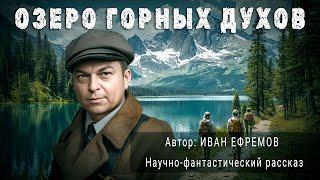 ОЗЕРО ГОРНЫХ ДУХОВ

Автор: ИВАН ЕФРЕМОВ

Научно-фантастический рассказ